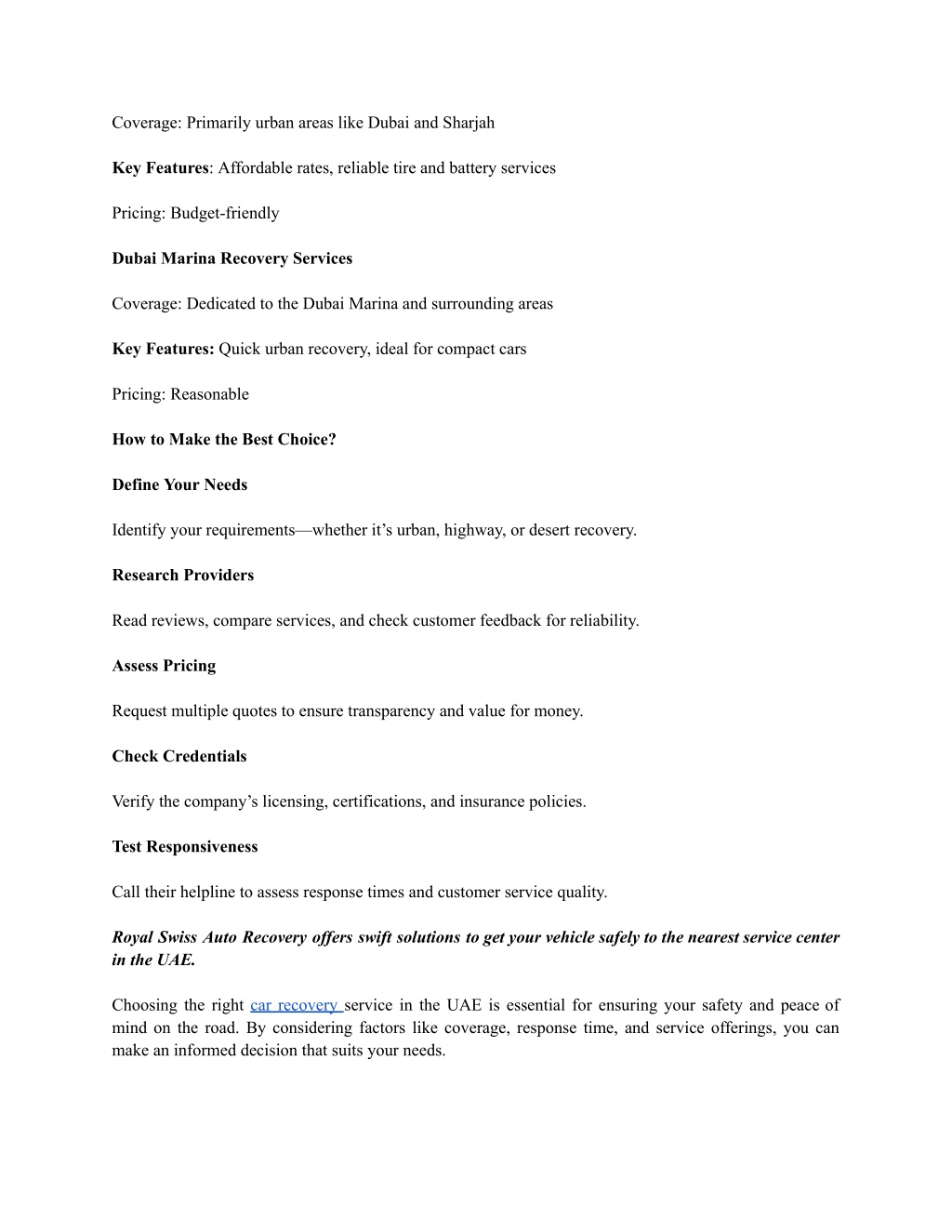 Coverage: Primarily urban areas like Dubai and Sharjah

Key Features: Affordable rates, reliable tire and battery services

Pricing: Budget-friendly

Dubai Marina Recovery Services

Coverage: Dedicated to the Dubai Marina and surrounding areas

Key Features: Quick urban recovery, ideal for compact cars

Pricing: Reasonable

How to Make the Best Choice?

Define Your Needs

Identify your requirements—whether it's urban, highway, or desert recovery.

Research Providers

Read reviews, compare services, and check customer feedback for reliability.

Assess Pricing

Request multiple quotes to ensure transparency and value for money.

Check Credentials

Verify the company's licensing, certifications, and insurance policies.

Test Responsiveness

Call their helpline to assess response times and customer service quality.

Royal Swiss Auto Recovery offers swift solutions to get your vehicle safely to the nearest service center in the UAE.

Choosing the right car recovery service in the UAE is essential for ensuring your safety and peace of mind on the road. By considering factors like coverage, response time, and service offerings, you can make an informed decision that suits your needs.